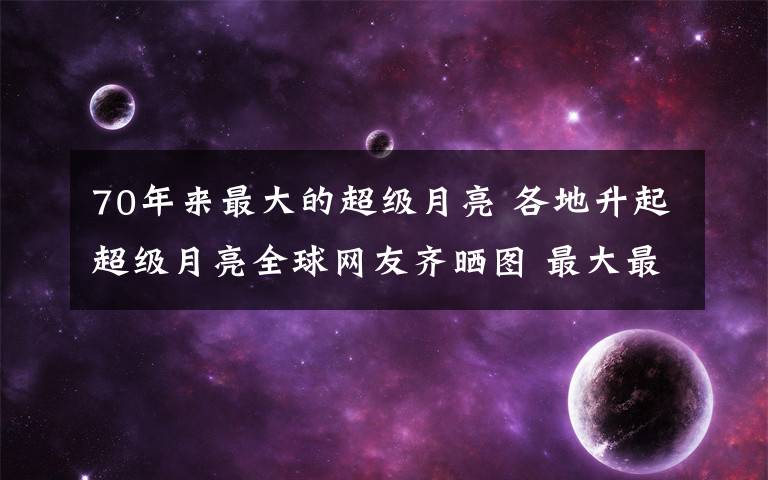 70年来最大的超级月亮 各地升起超级月亮全球网友齐晒图 最大最